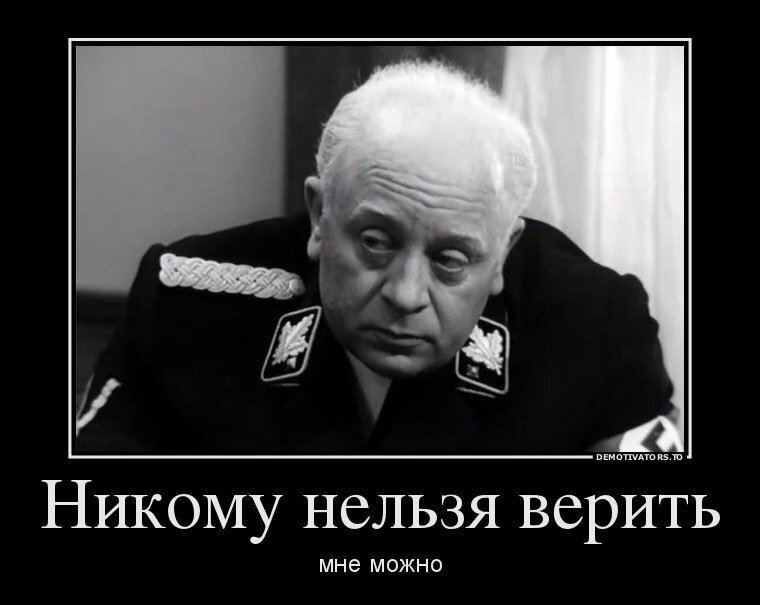 DEMOTIVATORS.TO

Никому нельзя верить

мне можно